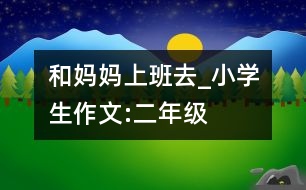 和妈妈上班去_小学生作文:二年级